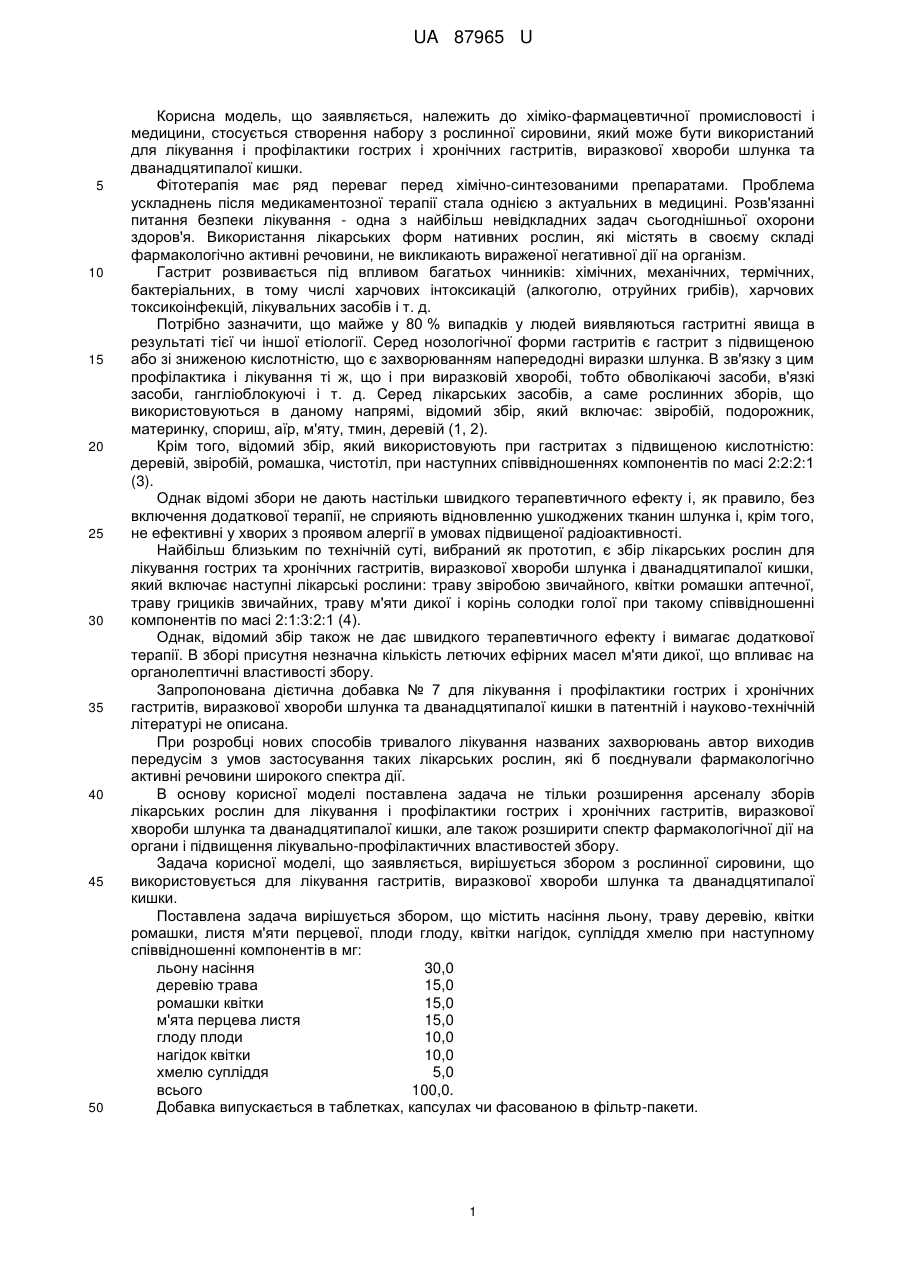 UA 87965 U

Корисна модель, що заявляється, належить до хіміко-фармацевтичної промисловості і медицини, стосується створення набору з рослинної сировини, який може бути використаний для лікування і профілактики гострих і хронічних гастритів, виразкової хвороби шлунка та дванадцятипалої кишки.

5 Фітотерапія має ряд переваг перед хімічно-синтезованими препаратами. Проблема ускладнень після медикаментозної терапії стала однією з актуальних в медицині. Розв'язанні питання безпеки лікування - одна з найбільш невідкладних задач сьогоднішньої охорони здоров'я. Використання лікарських форм нативних рослин, які містять в своєму складі фармакологічно активні речовини, не викликають вираженої негативної дії на організм.

10 Гастрит розвивається під впливом багатьох чинників: хімічних, механічних, термічних, бактеріальних, в тому числі харчових інтоксикацій (алкоголю, отруйних грибів), харчових токсикоінфекцій, лікувальних засобів і т. д.

Потрібно зазначити, що майже у 80 % випадків у людей виявляються гастритні явища в результаті тієї чи іншої етіології. Серед нозологічної форми гастритів є гастрит з підвищеною

15 або зі зниженою кислотністю, що є захворюванням напередодні виразки шлунка. В зв'язку з цим профілактика і лікування ті ж, що і при виразковій хворобі, тобто обволікаючі засоби, в'язкі засоби, гангліоблокуючі і т. д. Серед лікарських засобів, а саме рослинних зборів, що використовуються в даному напрямі, відомий збір, який включає: звіробій, подорожник, материнку, спориш, аїр, м'яту, тмин, деревій (1, 2).

20 Крім того, відомий збір, який використовують при гастритах з підвищеною кислотністю: деревій, звіробій, ромашка, чистотіл, при наступних співвідношеннях компонентів по масі 2:2:2:1 (3).

Однак відомі збори не дають настільки швидкого терапевтичного ефекту і, як правило, без включення додаткової терапії, не сприяють відновленню ушкоджених тканин шлунка і, крім того,

25 не ефективні у хворих з проявом алергії в умовах підвищеної радіоактивності.

Найбільш близьким по технічній суті, вибраний як прототип, є збір лікарських рослин для лікування гострих та хронічних гастритів, виразкової хвороби шлунка і дванадцятипалої кишки, який включає наступні лікарські рослини: траву звіробою звичайного, квітки ромашки аптечної, траву грициків звичайних, траву м'яти дикої і корінь солодки голої при такому співвідношенні

30 компонентів по масі 2:1:3:2:1 (4).

Однак, відомий збір також не дає швидкого терапевтичного ефекту і вимагає додаткової терапії. В зборі присутня незначна кількість летючих ефірних масел м'яти дикої, що впливає на органолептичні властивості збору.

Запропонована дієтична добавка № 7 для лікування і профілактики гострих і хронічних

35 гастритів, виразкової хвороби шлунка та дванадцятипалої кишки в патентній і науково-технічній літературі не описана.

При розробці нових способів тривалого лікування названих захворювань автор виходив передусім з умов застосування таких лікарських рослин, які б поєднували фармакологічно активні речовини широкого спектра дії.

40 В основу корисної моделі поставлена задача не тільки розширення арсеналу зборів лікарських рослин для лікування і профілактики гострих і хронічних гастритів, виразкової хвороби шлунка та дванадцятипалої кишки, але також розширити спектр фармакологічної дії на органи і підвищення лікувально-профілактичних властивостей збору.

Задача корисної моделі, що заявляється, вирішується збором з рослинної сировини, що

45 використовується для лікування гастритів, виразкової хвороби шлунка та дванадцятипалої кишки.

Поставлена задача вирішується збором, що містить насіння льону, траву деревію, квітки ромашки, листя м'яти перцевої, плоди глоду, квітки нагідок, супліддя хмелю при наступному співвідношенні компонентів в мг:

| | |
|---|---|
| льону насіння | 30,0 |
| деревію трава | 15,0 |
| ромашки квітки | 15,0 |
| м'ята перцева листя | 15,0 |
| глоду плоди | 10,0 |
| нагідок квітки | 10,0 |
| хмелю супліддя | 5,0 |
| всього | 100,0. |

50 Добавка випускається в таблетках, капсулах чи фасованою в фільтр-пакети.

1